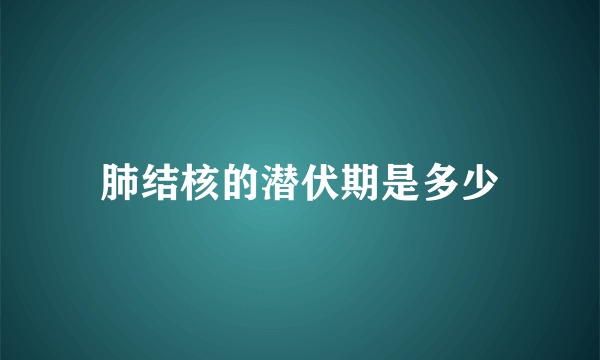 肺结核的潜伏期是多少